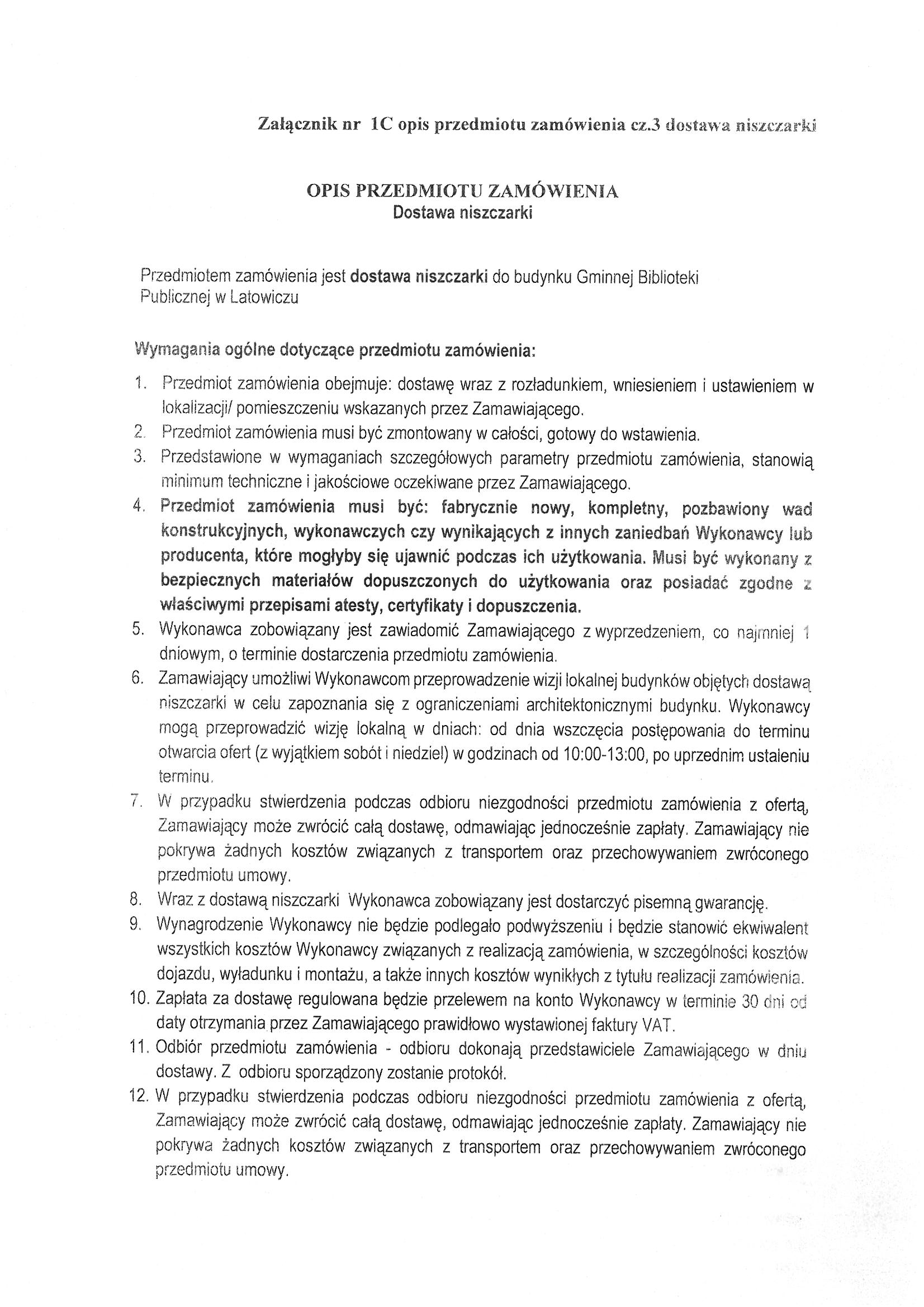 Załącznik nr 1C opis przedmiotu zamówienia cz.3 dostawa niszczarki

OPIS PRZEDMIOTU ZAMÓWIENIA
Dostawa niszczarki

Przedmiotem zamówienia jest dostawa niszczarki do budynku Gminnej Biblioteki Publicznej w Latowiczu

Wymagania ogólne dotyczące przedmiotu zamówienia:

1. Przedmiot zamówienia obejmuje: dostawę wraz z rozładunkiem, wniesieniem i ustawieniem w lokalizacji/ pomieszczeniu wskazanych przez Zamawiającego.
2. Przedmiot zamówienia musi być zmontowany w całości, gotowy do wstawienia.
3. Przedstawione w wymaganiach szczegółowych parametry przedmiotu zamówienia, stanowią minimum techniczne i jakościowe oczekiwane przez Zamawiającego.
4. Przedmiot zamówienia musi być: fabrycznie nowy, kompletny, pozbawiony wad konstrukcyjnych, wykonawczych czy wynikających z innych zaniedbań Wykonawcy lub producenta, które mogłyby się ujawnić podczas ich użytkowania. Musi być wykonany z bezpiecznych materiałów dopuszczonych do użytkowania oraz posiadać zgodne z właściwymi przepisami atesty, certyfikaty i dopuszczenia.
5. Wykonawca zobowiązany jest zawiadomić Zamawiającego z wyprzedzeniem, co najmniej 1 dniowym, o terminie dostarczenia przedmiotu zamówienia.
6. Zamawiający umożliwi Wykonawcom przeprowadzenie wizji lokalnej budynków objętych dostawą niszczarki w celu zapoznania się z ograniczeniami architektonicznymi budynku. Wykonawcy mogą przeprowadzić wizję lokalną w dniach: od dnia wszczęcia postępowania do terminu otwarcia ofert (z wyjątkiem sobót i niedziel) w godzinach od 10:00-13:00, po uprzednim ustaleniu terminu.
7. W przypadku stwierdzenia podczas odbioru niezgodności przedmiotu zamówienia z ofertą, Zamawiający może zwrócić całą dostawę, odmawiając jednocześnie zapłaty. Zamawiający nie pokrywa żadnych kosztów związanych z transportem oraz przechowywaniem zwróconego przedmiotu umowy.
8. Wraz z dostawą niszczarki Wykonawca zobowiązany jest dostarczyć pisemną gwarancję.
9. Wynagrodzenie Wykonawcy nie będzie podlegało podwyższeniu i będzie stanowić ekwiwalent wszystkich kosztów Wykonawcy związanych z realizacją zamówienia, w szczególności kosztów dojazdu, wyładunku i montażu, a także innych kosztów wynikłych z tytułu realizacji zamówienia.
10. Zapłata za dostawę regulowana będzie przelewem na konto Wykonawcy w terminie 30 dni od daty otrzymania przez Zamawiającego prawidłowo wystawionej faktury VAT.
11. Odbiór przedmiotu zamówienia - odbioru dokonają przedstawiciele Zamawiającego w dniu dostawy. Z odbioru sporządzony zostanie protokół.
12. W przypadku stwierdzenia podczas odbioru niezgodności przedmiotu zamówienia z ofertą, Zamawiający może zwrócić całą dostawę, odmawiając jednocześnie zapłaty. Zamawiający nie pokrywa żadnych kosztów związanych z transportem oraz przechowywaniem zwróconego przedmiotu umowy.